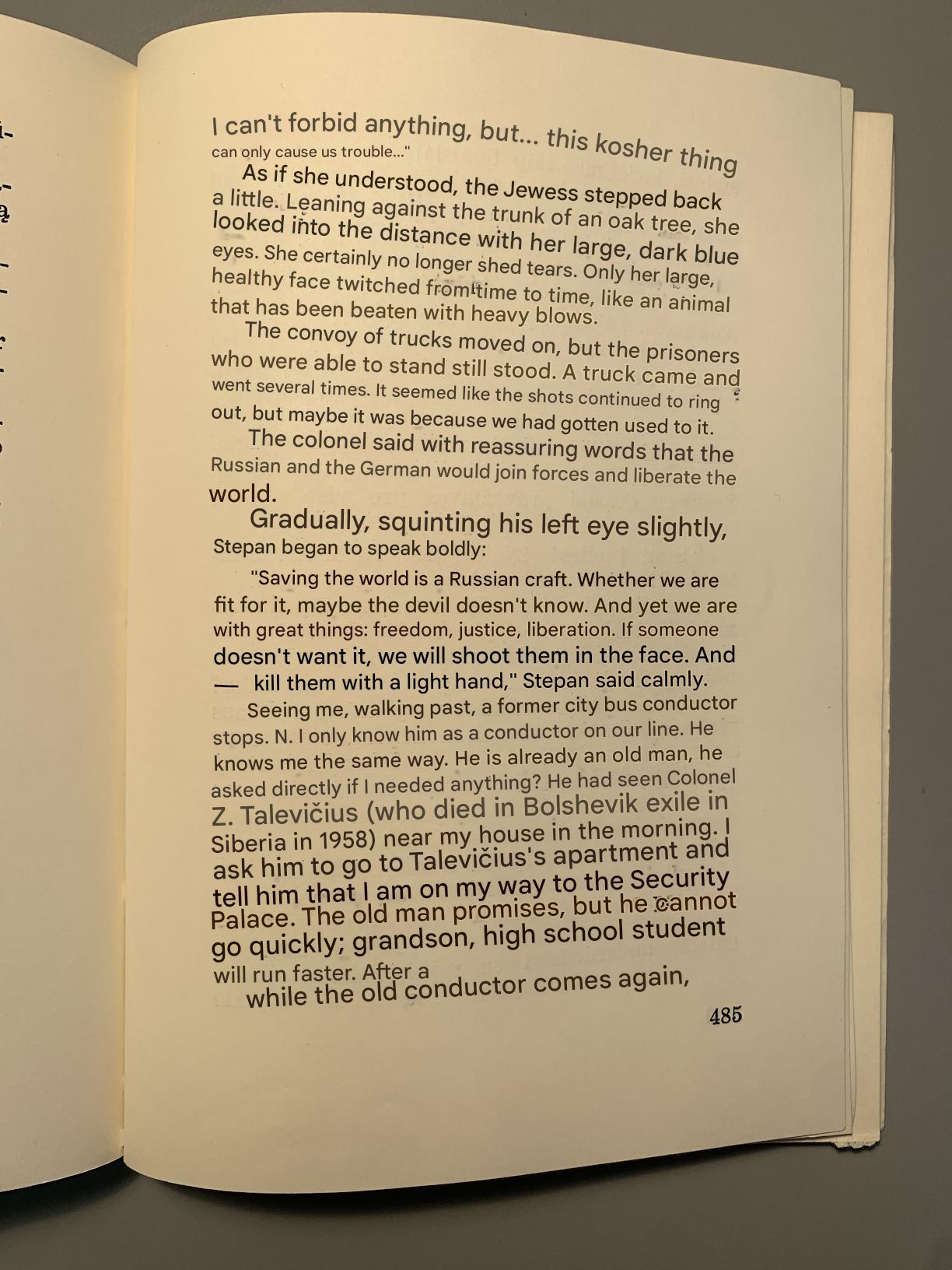 I can't forbid anything, but... this kosher thing can only cause us trouble..."

As if she understood, the Jewess stepped back a little. Leaning against the trunk of an oak tree, she looked into the distance with her large, dark blue eyes. She certainly no longer shed tears. Only her large, healthy face twitched from time to time, like an animal that has been beaten with heavy blows.

The convoy of trucks moved on, but the prisoners who were able to stand still stood. A truck came and went several times. It seemed like the shots continued to ring out, but maybe it was because we had gotten used to it.

The colonel said with reassuring words that the Russian and the German would join forces and liberate the world.

Gradually, squinting his left eye slightly, Stepan began to speak boldly:

"Saving the world is a Russian craft. Whether we are fit for it, maybe the devil doesn't know. And yet we are with great things: freedom, justice, liberation. If someone doesn't want it, we will shoot them in the face. And — kill them with a light hand," Stepan said calmly.

Seeing me, walking past, a former city bus conductor stops. N. I only know him as a conductor on our line. He knows me the same way. He is already an old man, he asked directly if I needed anything? He had seen Colonel Z. Talevičius (who died in Bolshevik exile in Siberia in 1958) near my house in the morning. I ask him to go to Talevičius's apartment and tell him that I am on my way to the Security Palace. The old man promises, but he cannot go quickly; grandson, high school student will run faster. After a while the old conductor comes again,

485